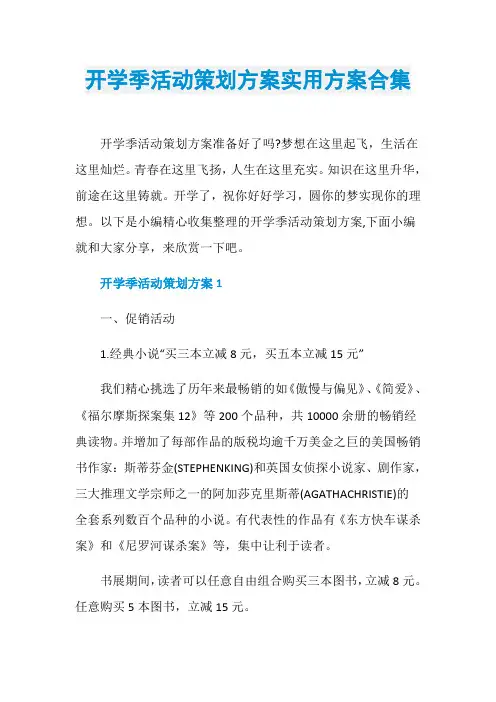 开学季活动策划方案实用方案合集

开学季活动策划方案准备好了吗?梦想在这里起飞，生活在这里灿烂。青春在这里飞扬，人生在这里充实。知识在这里升华，前途在这里铸就。开学了，祝你好好学习，圆你的梦实现你的理想。以下是小编精心收集整理的开学季活动策划方案,下面小编就和大家分享，来欣赏一下吧。

开学季活动策划方案 1

一、促销活动

1.经典小说“买三本立减 8 元，买五本立减 15 元”

我们精心挑选了历年来最畅销的如《傲慢与偏见》、《简爱》、《福尔摩斯探案集 12》等 200 个品种，共 10000 余册的畅销经典读物。并增加了每部作品的版税均逾千万美金之巨的美国畅销书作家：斯蒂芬金(STEPHENKING)和英国女侦探小说家、剧作家，三大推理文学宗师之一的阿加莎克里斯蒂(AGATHACHRISTIE)的全套系列数百个品种的小说。有代表性的作品有《东方快车谋杀案》和《尼罗河谋杀案》等，集中让利于读者。

书展期间，读者可以任意自由组合购买三本图书，立减 8 元。任意购买 5 本图书，立减 15 元。